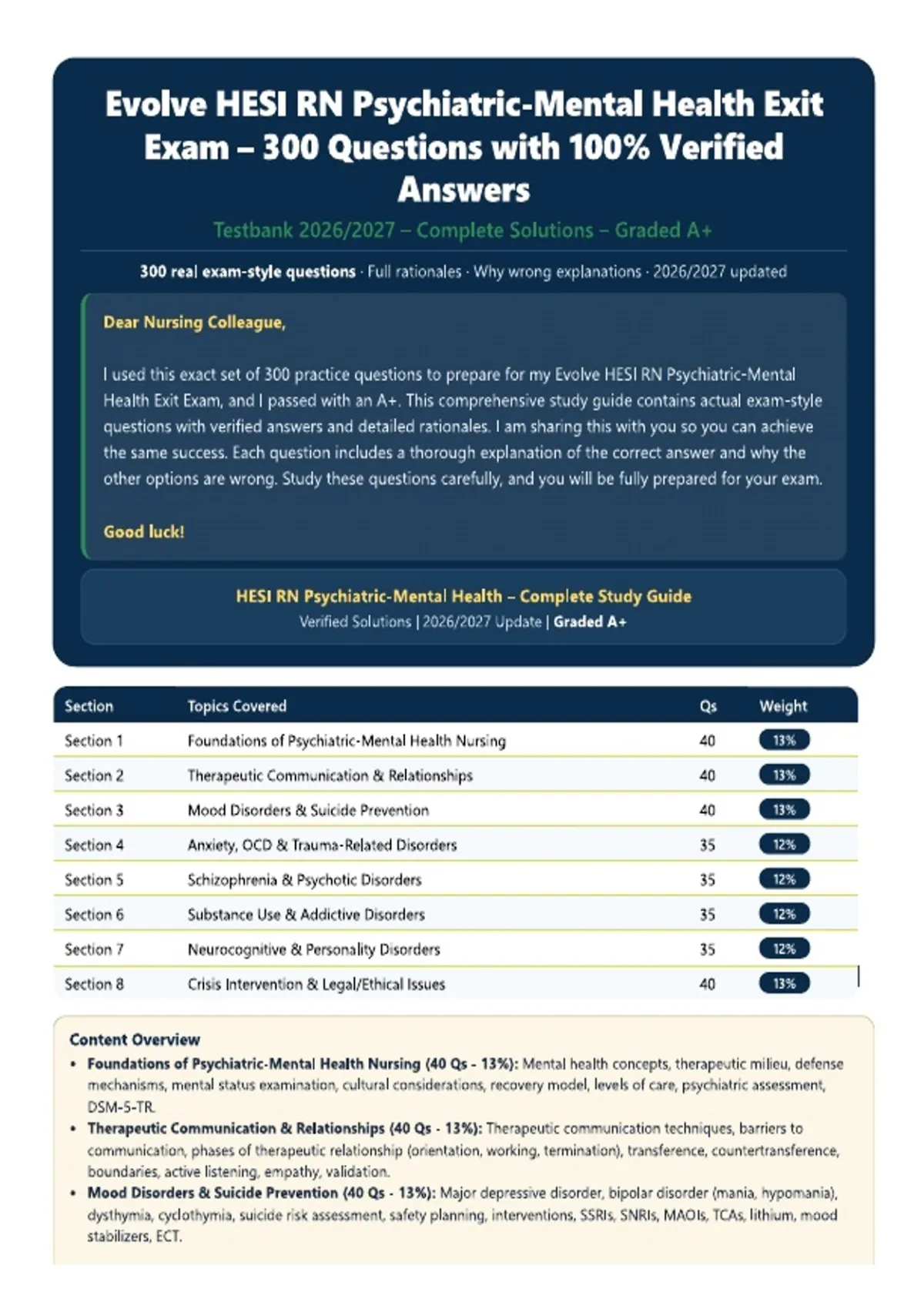 Evolve HESI RN Psychiatric-Mental Health Exit Exam – 300 Questions with 100% Verified Answers

Testbank 2026/2027 – Complete Solutions – Graded A+

300 real exam-style questions · Full rationales · Why wrong explanations · 2026/2027 updated

Dear Nursing Colleague,

I used this exact set of 300 practice questions to prepare for my Evolve HESI RN Psychiatric-Mental Health Exit Exam, and I passed with an A+. This comprehensive study guide contains actual exam-style questions with verified answers and detailed rationales. I am sharing this with you so you can achieve the same success. Each question includes a thorough explanation of the correct answer and why the other options are wrong. Study these questions carefully, and you will be fully prepared for your exam.

Good luck!

HESI RN Psychiatric-Mental Health – Complete Study Guide

Verified Solutions | 2026/2027 Update | Graded A+

| Section | Topics Covered | Qs | Weight |
|---|---|---|---|
| Section 1 | Foundations of Psychiatric-Mental Health Nursing | 40 | 13% |
| Section 2 | Therapeutic Communication & Relationships | 40 | 13% |
| Section 3 | Mood Disorders & Suicide Prevention | 40 | 13% |
| Section 4 | Anxiety, OCD & Trauma-Related Disorders | 35 | 12% |
| Section 5 | Schizophrenia & Psychotic Disorders | 35 | 12% |
| Section 6 | Substance Use & Addictive Disorders | 35 | 12% |
| Section 7 | Neurocognitive & Personality Disorders | 35 | 12% |
| Section 8 | Crisis Intervention & Legal/Ethical Issues | 40 | 13% |

Content Overview

• Foundations of Psychiatric-Mental Health Nursing (40 Qs - 13%): Mental health concepts, therapeutic milieu, defense mechanisms, mental status examination, cultural considerations, recovery model, levels of care, psychiatric assessment, DSM-5-TR.

• Therapeutic Communication & Relationships (40 Qs - 13%): Therapeutic communication techniques, barriers to communication, phases of therapeutic relationship (orientation, working, termination), transference, countertransference, boundaries, active listening, empathy, validation.

• Mood Disorders & Suicide Prevention (40 Qs - 13%): Major depressive disorder, bipolar disorder (mania, hypomania), dysthymia, cyclothymia, suicide risk assessment, safety planning, interventions, SSRIs, SNRIs, MAOIs, TCAs, lithium, mood stabilizers, ECT.